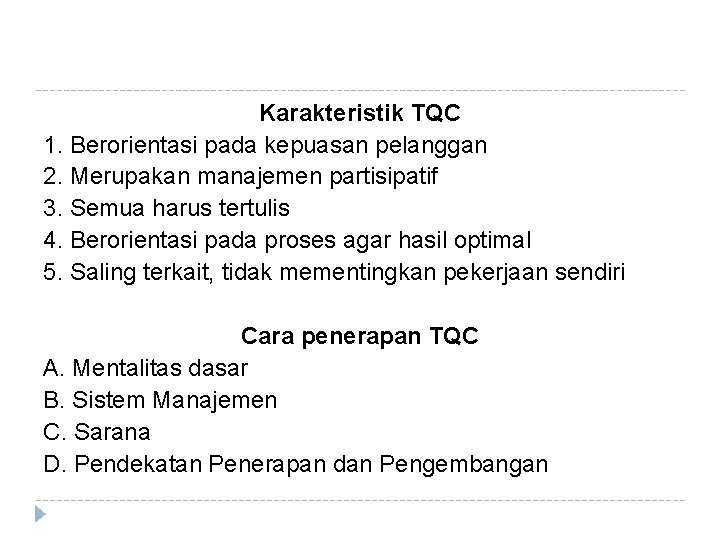 Karakteristik TQC
1. Berorientasi pada kepuasan pelanggan
2. Merupakan manajemen partisipatif
3. Semua harus tertulis
4. Berorientasi pada proses agar hasil optimal
5. Saling terkait, tidak mementingkan pekerjaan sendiri

Cara penerapan TQC
A. Mentalitas dasar
B. Sistem Manajemen
C. Sarana
D. Pendekatan Penerapan dan Pengembangan